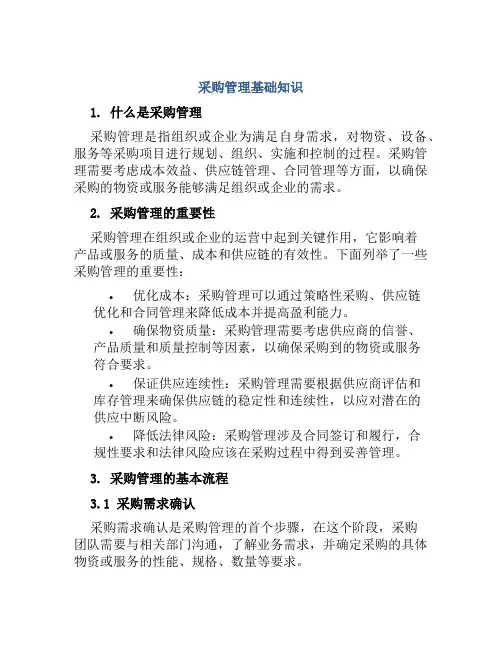 采购管理基础知识

1. 什么是采购管理

采购管理是指组织或企业为满足自身需求，对物资、设备、服务等采购项目进行规划、组织、实施和控制的过程。采购管理需要考虑成本效益、供应链管理、合同管理等方面，以确保采购的物资或服务能够满足组织或企业的需求。

2. 采购管理的重要性

采购管理在组织或企业的运营中起到关键作用，它影响着产品或服务的质量、成本和供应链的有效性。下面列举了一些采购管理的重要性：

• 优化成本：采购管理可以通过策略性采购、供应链优化和合同管理来降低成本并提高盈利能力。
• 确保物资质量：采购管理需要考虑供应商的信誉、产品质量和质量控制等因素，以确保采购到的物资或服务符合要求。
• 保证供应连续性：采购管理需要根据供应商评估和库存管理来确保供应链的稳定性和连续性，以应对潜在的供应中断风险。
• 降低法律风险：采购管理涉及合同签订和履行，合规性要求和法律风险应该在采购过程中得到妥善管理。

3. 采购管理的基本流程

3.1 采购需求确认

采购需求确认是采购管理的首个步骤，在这个阶段，采购团队需要与相关部门沟通，了解业务需求，并确定采购的具体物资或服务的性能、规格、数量等要求。